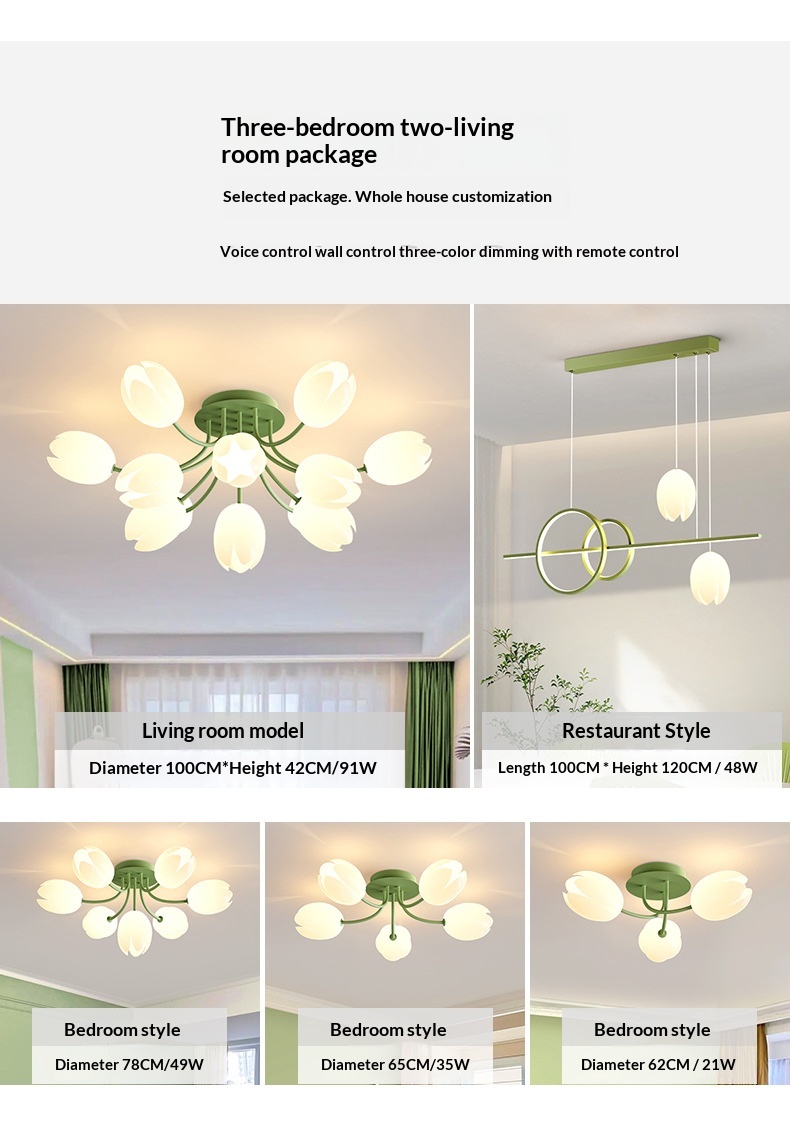 Three-bedroom two-living room package

Selected package. Whole house customization

Voice control wall control three-color dimming with remote control

Living room model

Diameter 100CM*Height 42CM/91W

Restaurant Style

Length 100CM * Height 120CM / 48W

Bedroom style

Diameter 78CM/49W

Bedroom style

Diameter 65CM/35W

Bedroom style

Diameter 62CM / 21W